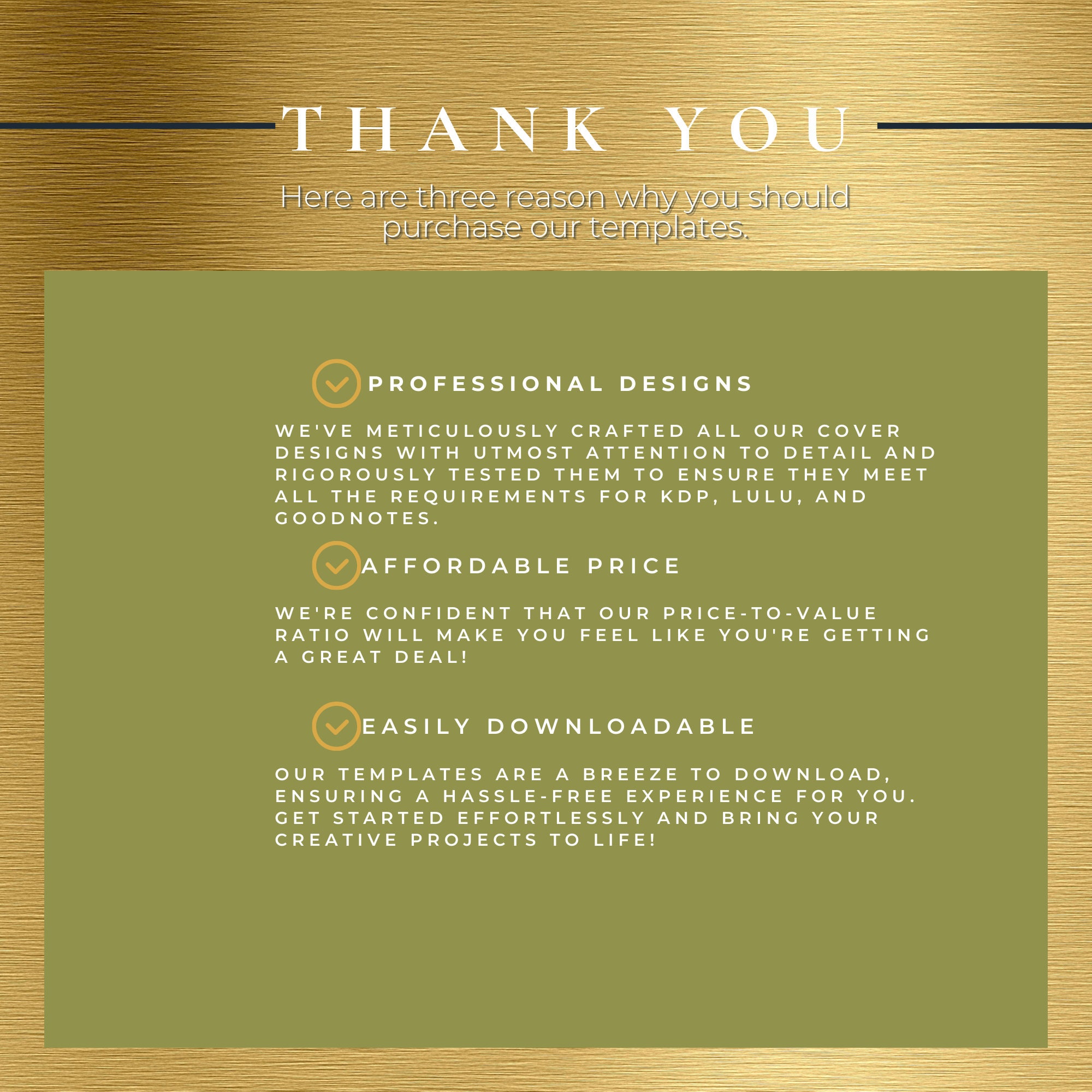 THANK YOU

Here are three reason why you should purchase our templates.

PROFESSIONAL DESIGNS

WE'VE METICULOUSLY CRAFTED ALL OUR COVER DESIGNS WITH UTMOST ATTENTION TO DETAIL AND RIGOROUSLY TESTED THEM TO ENSURE THEY MEET ALL THE REQUIREMENTS FOR KDP, LULU, AND GOODNOTES.

AFFORDABLE PRICE

WE'RE CONFIDENT THAT OUR PRICE-TO-VALUE RATIO WILL MAKE YOU FEEL LIKE YOU'RE GETTING A GREAT DEAL!

EASILY DOWNLOADABLE

OUR TEMPLATES ARE A BREEZE TO DOWNLOAD, ENSURING A HASSLE-FREE EXPERIENCE FOR YOU. GET STARTED EFFORTLESSLY AND BRING YOUR CREATIVE PROJECTS TO LIFE!